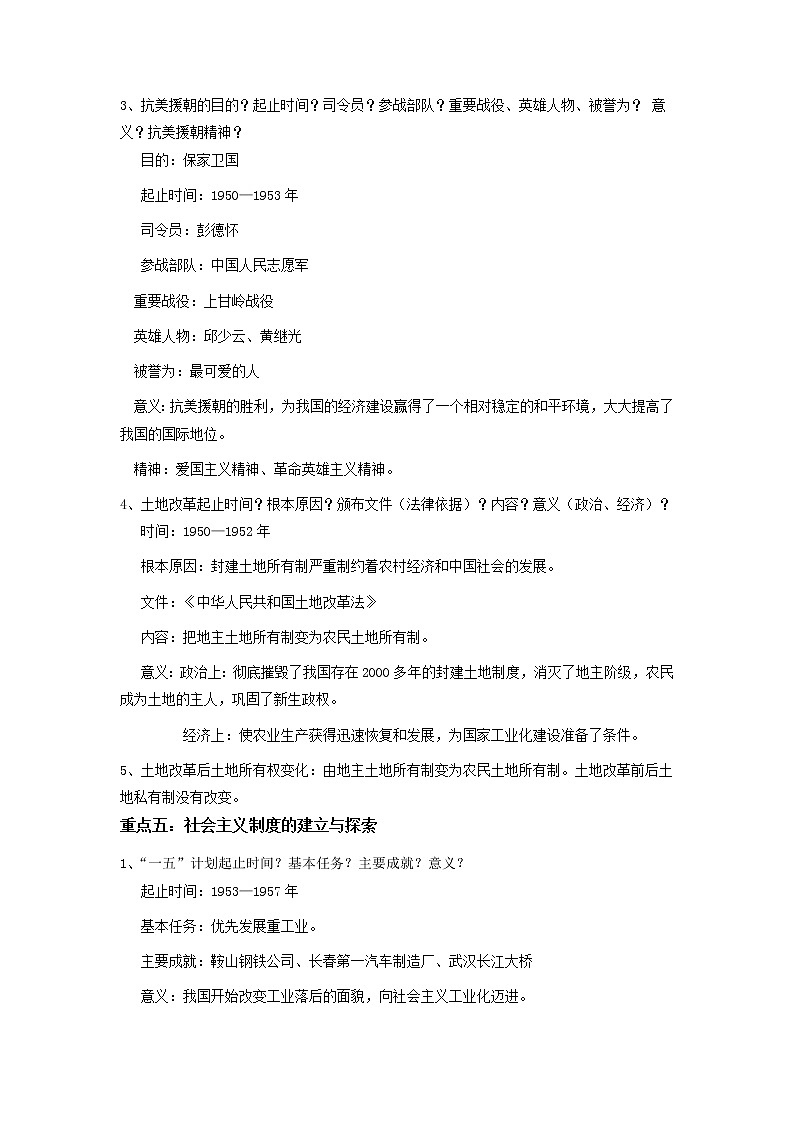 3、抗美援朝的目的？起止时间？司令员？参战部队？重要战役、英雄人物、被誉为？ 意义？抗美援朝精神？

目的：保家卫国

起止时间：1950—1953 年

司令员：彭德怀

参战部队：中国人民志愿军

重要战役：上甘岭战役

英雄人物：邱少云、黄继光

被誉为：最可爱的人

意义：抗美援朝的胜利，为我国的经济建设赢得了一个相对稳定的和平环境，大大提高了我国的国际地位。

精神：爱国主义精神、革命英雄主义精神。

4、土地改革起止时间？根本原因？颁布文件（法律依据）？内容？意义（政治、经济）？

时间：1950—1952 年

根本原因：封建土地所有制严重制约着农村经济和中国社会的发展。

文件：《中华人民共和国土地改革法》

内容：把地主土地所有制变为农民土地所有制。

意义：政治上：彻底摧毁了我国存在 2000 多年的封建土地制度，消灭了地主阶级，农民成为土地的主人，巩固了新生政权。

经济上：使农业生产获得迅速恢复和发展，为国家工业化建设准备了条件。

5、土地改革后土地所有权变化：由地主土地所有制变为农民土地所有制。土地改革前后土地私有制没有改变。

重点五：社会主义制度的建立与探索

1、“一五”计划起止时间？基本任务？主要成就？意义？

起止时间：1953—1957 年

基本任务：优先发展重工业。

主要成就：鞍山钢铁公司、长春第一汽车制造厂、武汉长江大桥

意义：我国开始改变工业落后的面貌，向社会主义工业化迈进。